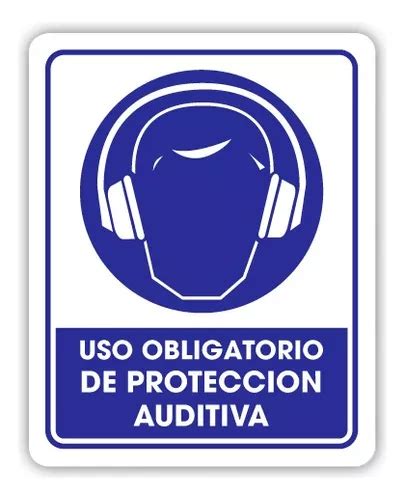 USO OBLIGATORIO DE PROTECCION AUDITIVA